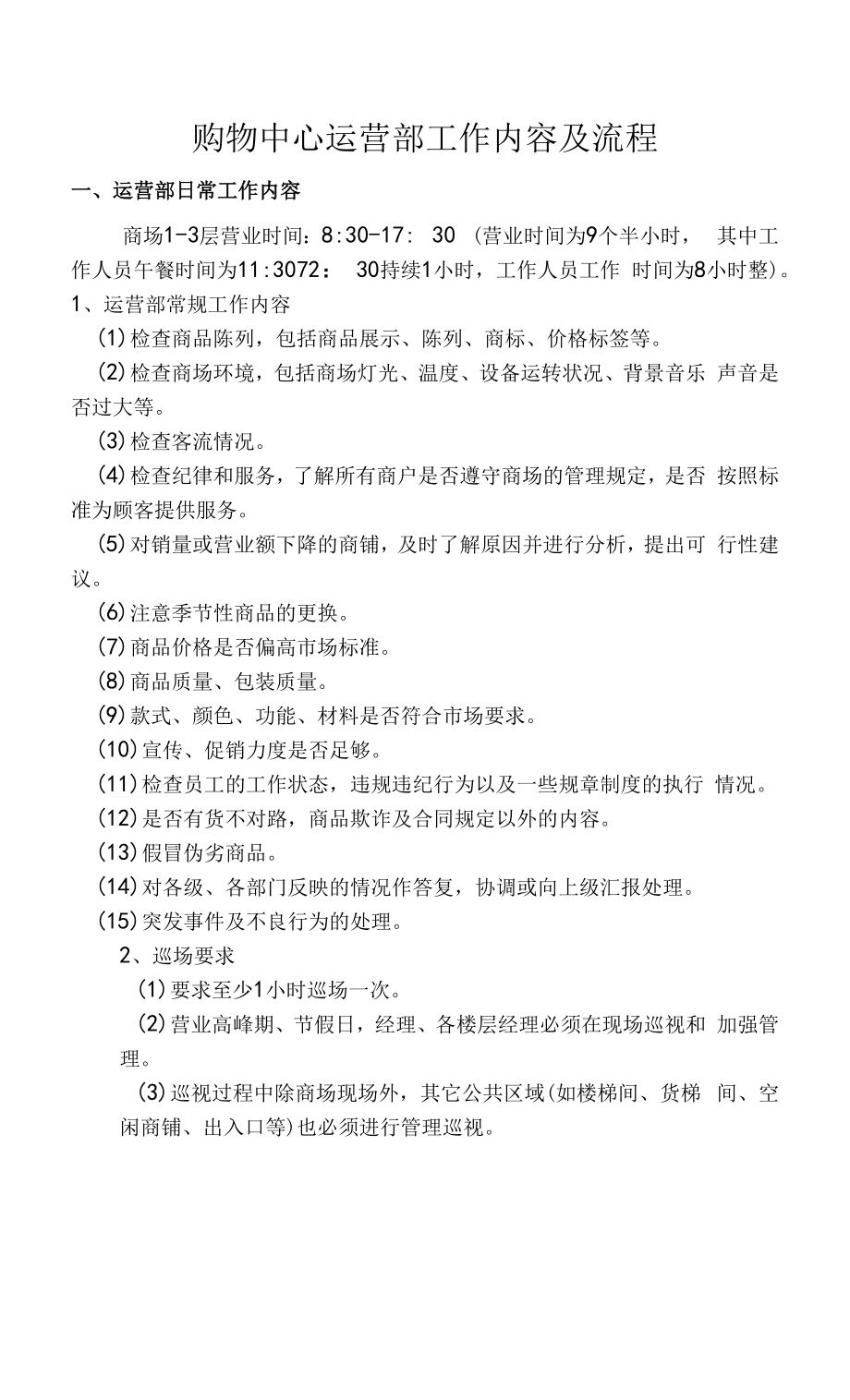 购物中心运营部工作内容及流程

一、运营部日常工作内容

商场1-3层营业时间：8:30-17: 30 (营业时间为9个半小时， 其中工作人员午餐时间为11:3072： 30持续1小时，工作人员工作 时间为8小时整)。

1、运营部常规工作内容

(1)检查商品陈列，包括商品展示、陈列、商标、价格标签等。

(2)检查商场环境，包括商场灯光、温度、设备运转状况、背景音乐 声音是否过大等。

(3)检查客流情况。

(4)检查纪律和服务，了解所有商户是否遵守商场的管理规定，是否 按照标准为顾客提供服务。

(5)对销量或营业额下降的商铺，及时了解原因并进行分析，提出可 行性建议。

(6)注意季节性商品的更换。

(7)商品价格是否偏高市场标准。

(8)商品质量、包装质量。

(9)款式、颜色、功能、材料是否符合市场要求。

(10)宣传、促销力度是否足够。

(11)检查员工的工作状态，违规违纪行为以及一些规章制度的执行 情况。

(12)是否有货不对路，商品欺诈及合同规定以外的内容。

(13)假冒伪劣商品。

(14)对各级、各部门反映的情况作答复，协调或向上级汇报处理。

(15)突发事件及不良行为的处理。

2、巡场要求

(1)要求至少1小时巡场一次。

(2)营业高峰期、节假日，经理、各楼层经理必须在现场巡视和 加强管理。

(3)巡视过程中除商场现场外，其它公共区域(如楼梯间、货梯 间、空闲商铺、出入口等)也必须进行管理巡视。